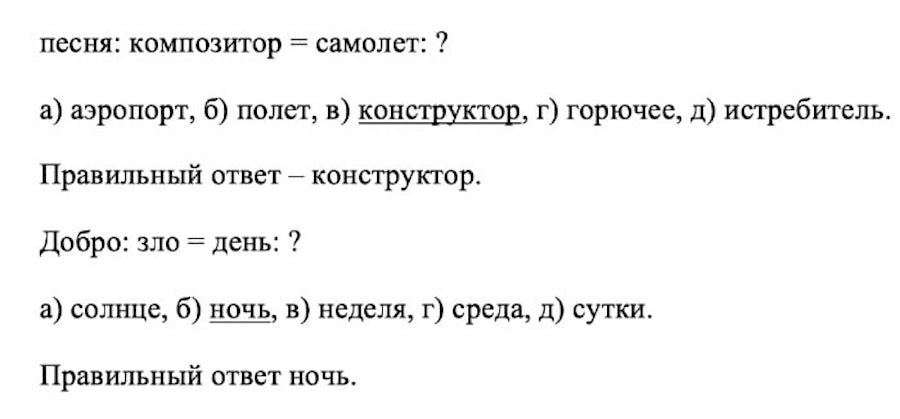 песня: композитор = самолет: ?

а) аэропорт, б) полет, в) конструктор, г) горючее, д) истребитель.

Правильный ответ – конструктор.

Добро: зло = день: ?

а) солнце, б) ночь, в) неделя, г) среда, д) сутки.

Правильный ответ ночь.